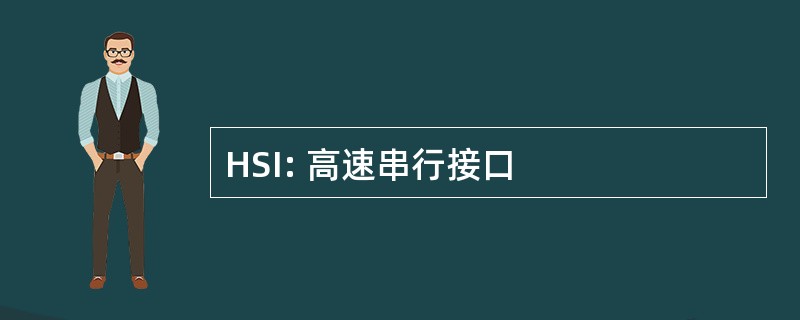 HSI: 高速串行接口